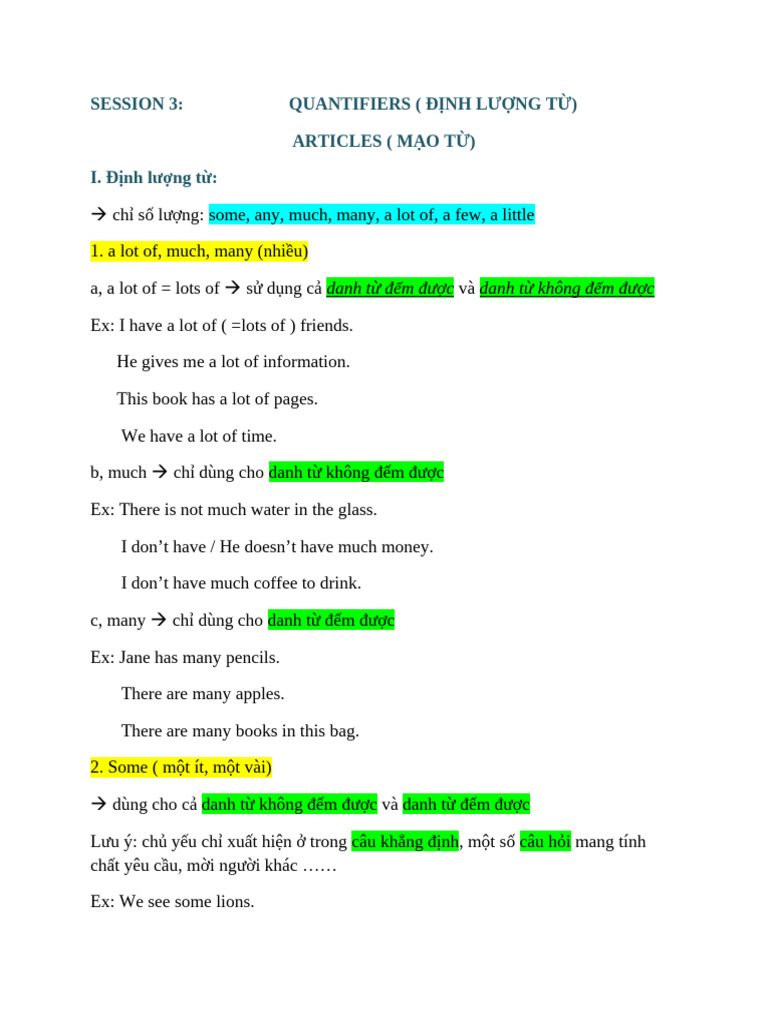 SESSION 3: QUANTIFIERS ( ĐỊNH LƯỢNG TỪ)

ARTICLES ( MẠO TỪ)

I. Định lượng từ:

→ chỉ số lượng: some, any, much, many, a lot of, a few, a little

1. a lot of, much, many (nhiều)

a, a lot of = lots of → sử dụng cả danh từ đếm được và danh từ không đếm được

Ex: I have a lot of ( =lots of ) friends.

He gives me a lot of information.

This book has a lot of pages.

We have a lot of time.

b, much → chỉ dùng cho danh từ không đếm được

Ex: There is not much water in the glass.

I don't have / He doesn't have much money.

I don't have much coffee to drink.

c, many → chỉ dùng cho danh từ đếm được

Ex: Jane has many pencils.

There are many apples.

There are many books in this bag.

2. Some ( một ít, một vài)

→ dùng cho cả danh từ không đếm được và danh từ đếm được

Lưu ý: chủ yếu chỉ xuất hiện ở trong câu khẳng định, một số câu hỏi mang tính chất yêu cầu, mời người khác ……

Ex: We see some lions.